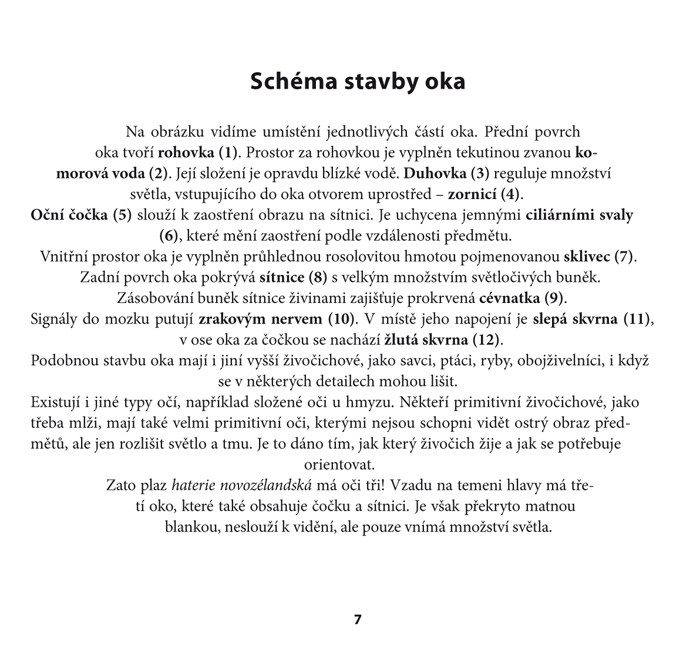 Schéma stavby oka

Na obrázku vidíme umístění jednotlivých částí oka. Přední povrch oka tvoří rohovka (1). Prostor za rohovkou je vyplněn tekutinou zvanou komorová voda (2). Její složení je opravdu blízké vodě. Duhovka (3) reguluje množství světla, vstupujícího do oka otvorem uprostřed – zornicí (4).
Oční čočka (5) slouží k zaostření obrazu na sítnici. Je uchycena jemnými ciliárními svaly (6), které mění zaostření podle vzdálenosti předmětu.
Vnitřní prostor oka je vyplněn průhlednou rosolovitou hmotou pojmenovanou sklivec (7).
Zadní povrch oka pokrývá sítnice (8) s velkým množstvím světločivých buněk.
Zásobování buněk sítnice živinami zajišťuje prokrvená cévnatka (9).
Signály do mozku putují zrakovým nervem (10). V místě jeho napojení je slepá skvrna (11), v ose oka za čočkou se nachází žlutá skvrna (12).
Podobnou stavbu oka mají i jiní vyšší živočichové, jako savci, ptáci, ryby, obojživelníci, i když se v některých detailech mohou lišit.
Existují i jiné typy očí, například složené oči u hmyzu. Někteří primitivní živočichové, jako třeba mlži, mají také velmi primitivní oči, kterými nejsou schopni vidět ostrý obraz předmětů, ale jen rozlišit světlo a tmu. Je to dáno tím, jak který živočich žije a jak se potřebuje orientovat.
Zato plaz haterie novozélandská má oči tři! Vzadu na temeni hlavy má třetí oko, které také obsahuje čočku a sítnici. Je však překryto matnou blankou, neslouží k vidění, ale pouze vnímá množství světla.

7